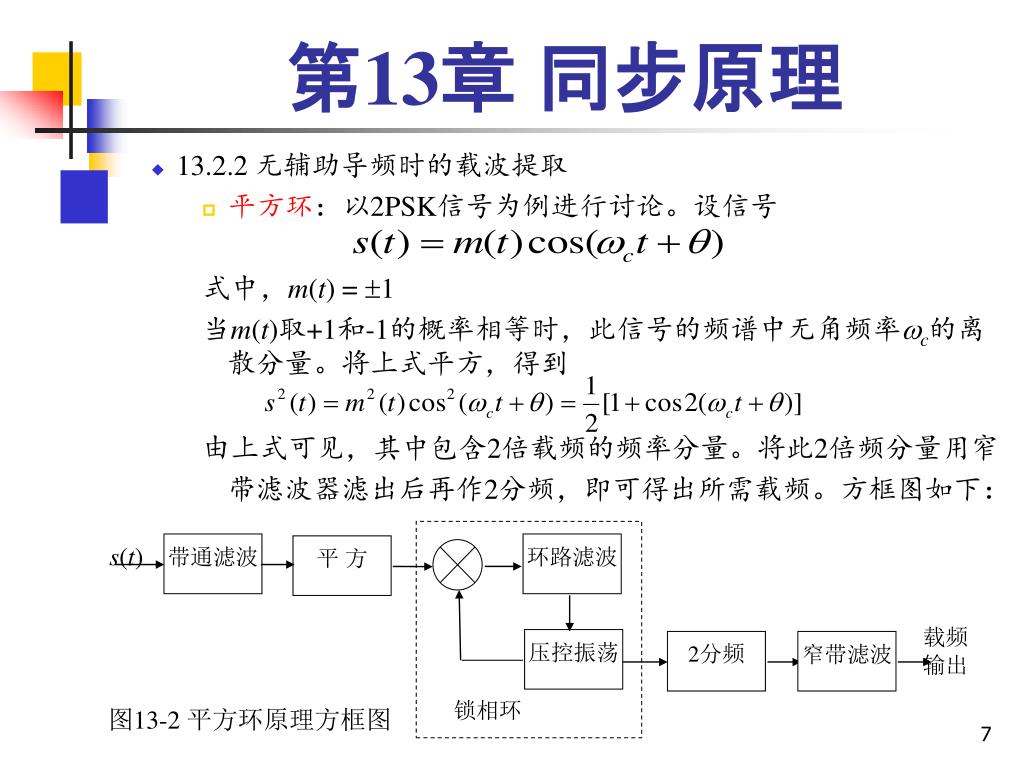 第13章 同步原理

13.2.2 无辅助导频时的载波提取

平方环：以2PSK信号为例进行讨论。设信号

$s(t) = m(t)\cos(\omega_c t + \theta)$

式中，$m(t) = \pm 1$

当$m(t)$取+1和-1的概率相等时，此信号的频谱中无角频率$\omega_c$的离散分量。将上式平方，得到

$s^2(t) = m^2(t)\cos^2(\omega_c t + \theta) = \frac{1}{2}[1 + \cos 2(\omega_c t + \theta)]$

由上式可见，其中包含2倍载频的频率分量。将此2倍频分量用窄带滤波器滤出后再作2分频，即可得出所需载频。方框图如下：

$s(t)$ 带通滤波 平 方 环路滤波 压控振荡 2分频 窄带滤波 载频输出

锁相环

图13-2 平方环原理方框图

7